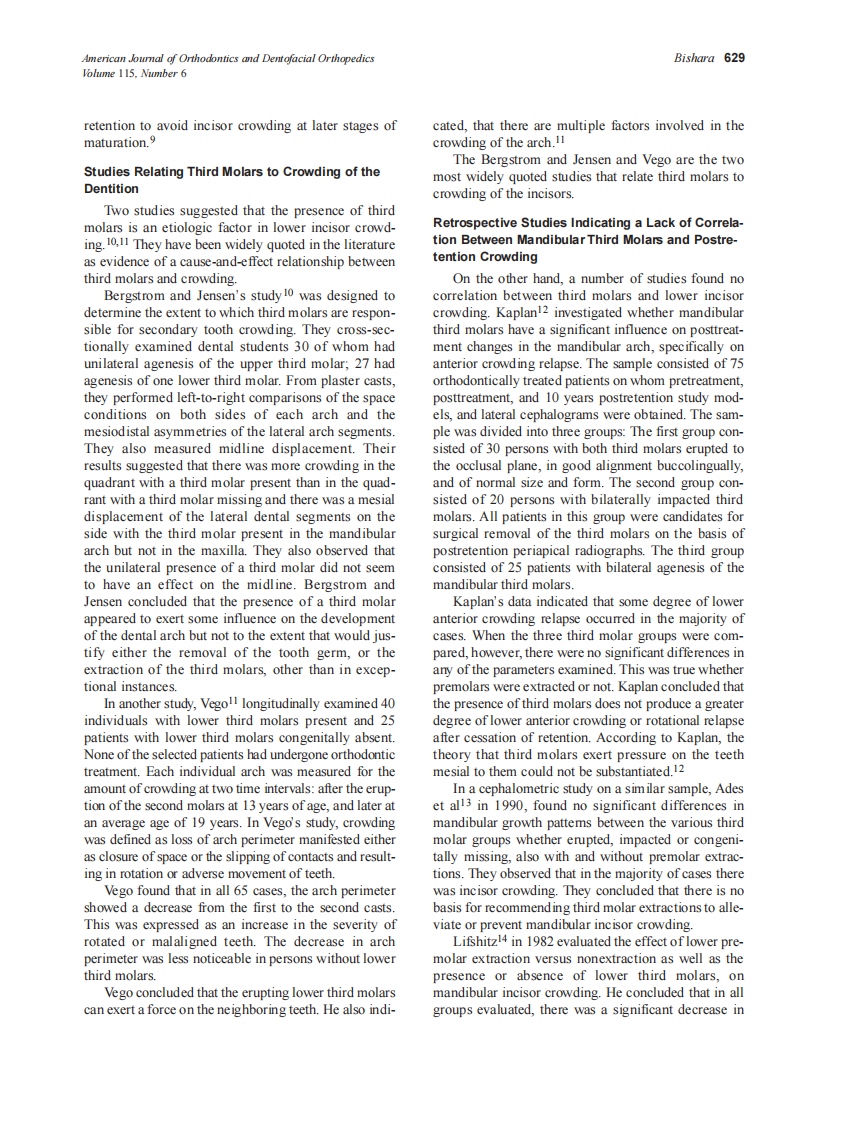 American Journal of Orthodontics and Dentofacial Orthopedics
Volume 115, Number 6

Bishara 629

retention to avoid incisor crowding at later stages of maturation.$^{9}$

Studies Relating Third Molars to Crowding of the Dentition

Two studies suggested that the presence of third molars is an etiologic factor in lower incisor crowding.$^{10,11}$ They have been widely quoted in the literature as evidence of a cause-and-effect relationship between third molars and crowding.

Bergstrom and Jensen's study$^{10}$ was designed to determine the extent to which third molars are responsible for secondary tooth crowding. They cross-sectionally examined dental students 30 of whom had unilateral agenesis of the upper third molar; 27 had agenesis of one lower third molar. From plaster casts, they performed left-to-right comparisons of the space conditions on both sides of each arch and the mesiodistal asymmetries of the lateral arch segments. They also measured midline displacement. Their results suggested that there was more crowding in the quadrant with a third molar present than in the quadrant with a third molar missing and there was a mesial displacement of the lateral dental segments on the side with the third molar present in the mandibular arch but not in the maxilla. They also observed that the unilateral presence of a third molar did not seem to have an effect on the midline. Bergstrom and Jensen concluded that the presence of a third molar appeared to exert some influence on the development of the dental arch but not to the extent that would justify either the removal of the tooth germ, or the extraction of the third molars, other than in exceptional instances.

In another study, Vego$^{11}$ longitudinally examined 40 individuals with lower third molars present and 25 patients with lower third molars congenitally absent. None of the selected patients had undergone orthodontic treatment. Each individual arch was measured for the amount of crowding at two time intervals: after the eruption of the second molars at 13 years of age, and later at an average age of 19 years. In Vego's study, crowding was defined as loss of arch perimeter manifested either as closure of space or the slipping of contacts and resulting in rotation or adverse movement of teeth.

Vego found that in all 65 cases, the arch perimeter showed a decrease from the first to the second casts. This was expressed as an increase in the severity of rotated or malaligned teeth. The decrease in arch perimeter was less noticeable in persons without lower third molars.

Vego concluded that the erupting lower third molars can exert a force on the neighboring teeth. He also indicated, that there are multiple factors involved in the crowding of the arch.$^{11}$

The Bergstrom and Jensen and Vego are the two most widely quoted studies that relate third molars to crowding of the incisors.

Retrospective Studies Indicating a Lack of Correlation Between Mandibular Third Molars and Postretention Crowding

On the other hand, a number of studies found no correlation between third molars and lower incisor crowding. Kaplan$^{12}$ investigated whether mandibular third molars have a significant influence on posttreatment changes in the mandibular arch, specifically on anterior crowding relapse. The sample consisted of 75 orthodontically treated patients on whom pretreatment, posttreatment, and 10 years postretention study models, and lateral cephalograms were obtained. The sample was divided into three groups: The first group consisted of 30 persons with both third molars erupted to the occlusal plane, in good alignment buccolingually, and of normal size and form. The second group consisted of 20 persons with bilaterally impacted third molars. All patients in this group were candidates for surgical removal of the third molars on the basis of postretention periapical radiographs. The third group consisted of 25 patients with bilateral agenesis of the mandibular third molars.

Kaplan's data indicated that some degree of lower anterior crowding relapse occurred in the majority of cases. When the three third molar groups were compared, however, there were no significant differences in any of the parameters examined. This was true whether premolars were extracted or not. Kaplan concluded that the presence of third molars does not produce a greater degree of lower anterior crowding or rotational relapse after cessation of retention. According to Kaplan, the theory that third molars exert pressure on the teeth mesial to them could not be substantiated.$^{12}$

In a cephalometric study on a similar sample, Ades et al$^{13}$ in 1990, found no significant differences in mandibular growth patterns between the various third molar groups whether erupted, impacted or congenitally missing, also with and without premolar extractions. They observed that in the majority of cases there was incisor crowding. They concluded that there is no basis for recommending third molar extractions to alleviate or prevent mandibular incisor crowding.

Lifshitz$^{14}$ in 1982 evaluated the effect of lower premolar extraction versus nonextraction as well as the presence or absence of lower third molars, on mandibular incisor crowding. He concluded that in all groups evaluated, there was a significant decrease in